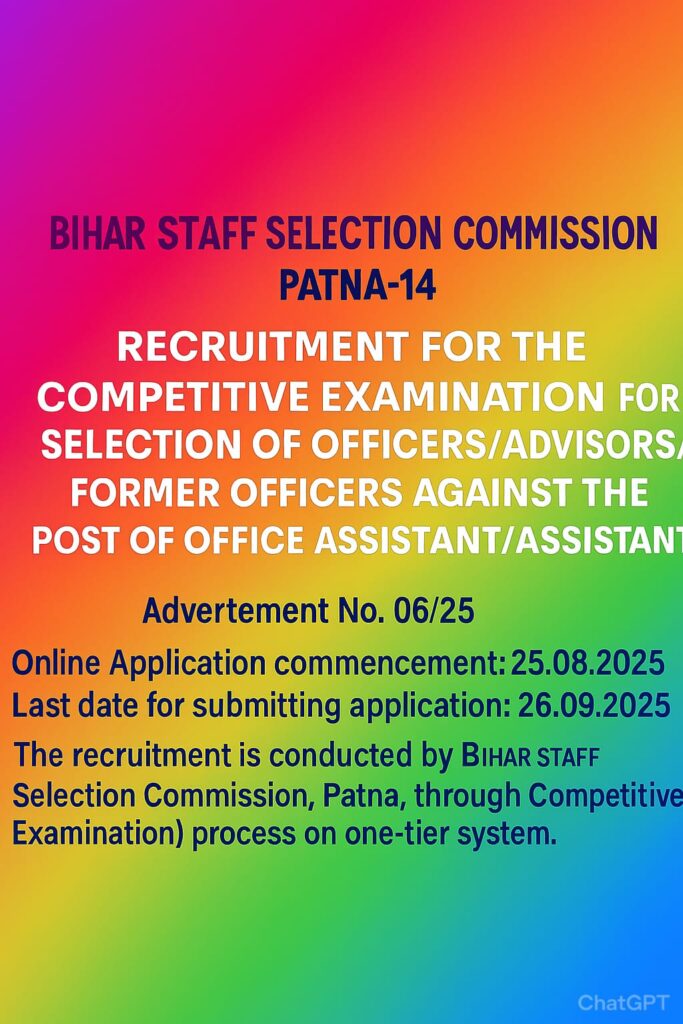 BIHAR STAFF SELECTION COMMISSION
PATNA-14

RECRUITMENT FOR THE COMPETITIVE EXAMINATION FOR SELECTION OF OFFICERS/ADVISORS/ FORMER OFFICERS AGAINST THE POST OF OFFICE ASSISTANT/ASSISTANT

Advertement No. 06/25

Online Application commencement: 25.08.2025
Last date for submitting application: 26.09.2025

The recruitment is conducted by BIHAR STAFF Selection Commission, Patna, through Competitive Examination) process on one-tier system.

ChatGPT